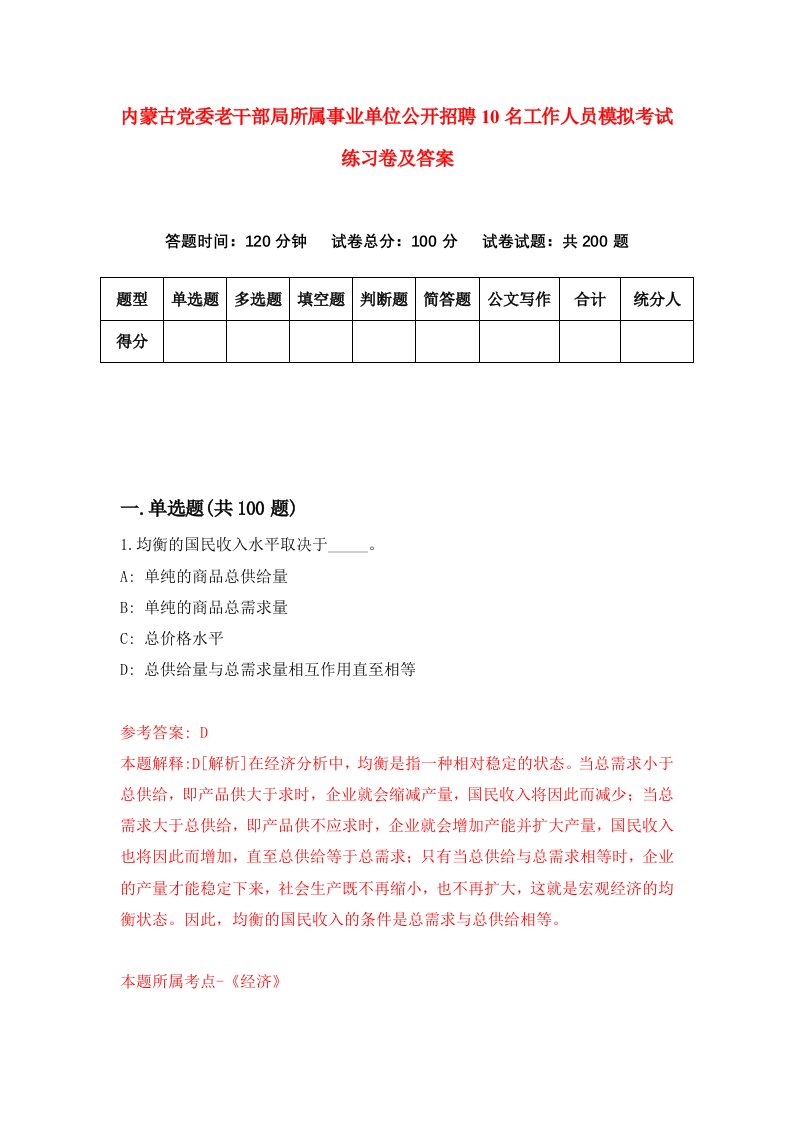 内蒙古党委老干部局所属事业单位公开招聘10名工作人员模拟考试练习卷及答案

答题时间：120分钟　试卷总分：100分　试卷试题：共200题

| 题型 | 单选题 | 多选题 | 填空题 | 判断题 | 简答题 | 公文写作 | 合计 | 统分人 |
|---|---|---|---|---|---|---|---|---|
| 得分 | | | | | | | | |

一.单选题(共100题)

1.均衡的国民收入水平取决于_____。

A: 单纯的商品总供给量

B: 单纯的商品总需求量

C: 总价格水平

D: 总供给量与总需求量相互作用直至相等

参考答案: D

本题解释:D[解析]在经济分析中，均衡是指一种相对稳定的状态。当总需求小于总供给，即产品供大于求时，企业就会缩减产量，国民收入将因此而减少；当总需求大于总供给，即产品供不应求时，企业就会增加产能并扩大产量，国民收入也将因此而增加，直至总供给等于总需求；只有当总供给与总需求相等时，企业的产量才能稳定下来，社会生产既不再缩小，也不再扩大，这就是宏观经济的均衡状态。因此，均衡的国民收入的条件是总需求与总供给相等。

本题所属考点-《经济》